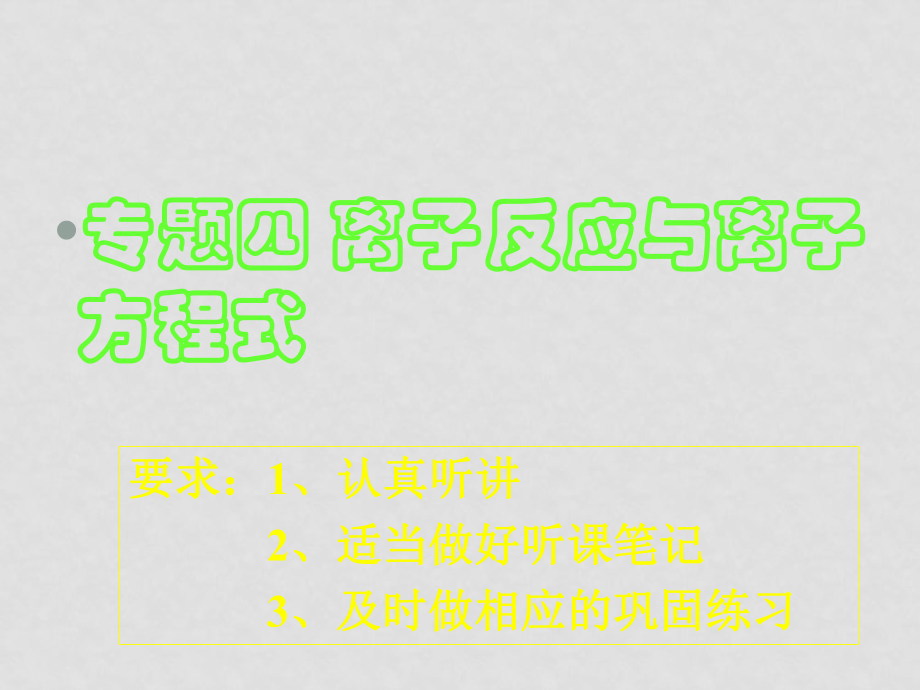 • 专题四 离子反应与离子方程式

要求：1、认真听讲
2、适当做好听课笔记
3、及时做相应的巩固练习